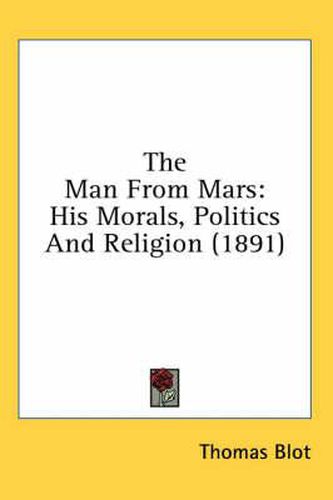 The
Man From Mars:
His Morals, Politics
And Religion (1891)

Thomas Blot